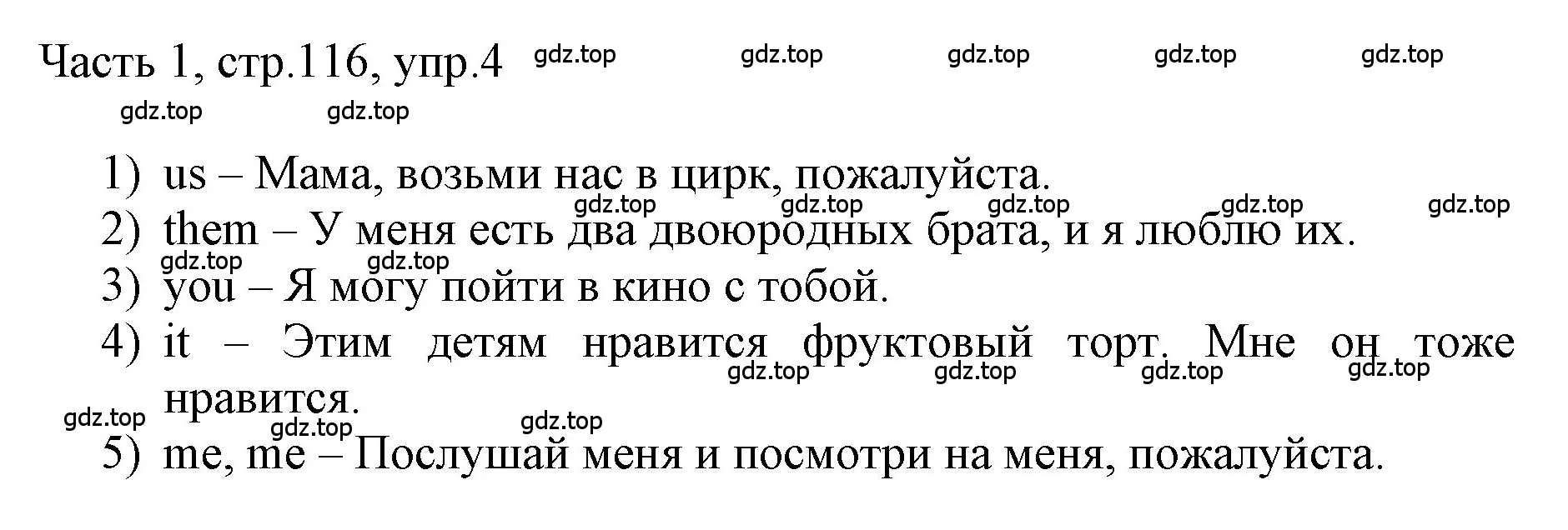 Часть 1, стр.116, упр.4 gdz.top gdz.top gdz.top gdz.top gdz.top
gdz.top gdz.top

1) us – Мама, возьми нас в цирк, пожалуйста.
gdz.top gdz.top gdz.top gdz.top gdz.top
2) them – У меня есть два двоюродных брата, и я люблю их.
gdz.top gdz.top
3) you – Я могу пойти в кино с тобой.
4) it – Этим детям нравится фруктовый торт. Мне он тоже нравится.
gdz.top gdz.top gdz.top gdz.top
gdz.top gdz.top gdz.top
5) me, me – Послушай меня и посмотри на меня, пожалуйста.